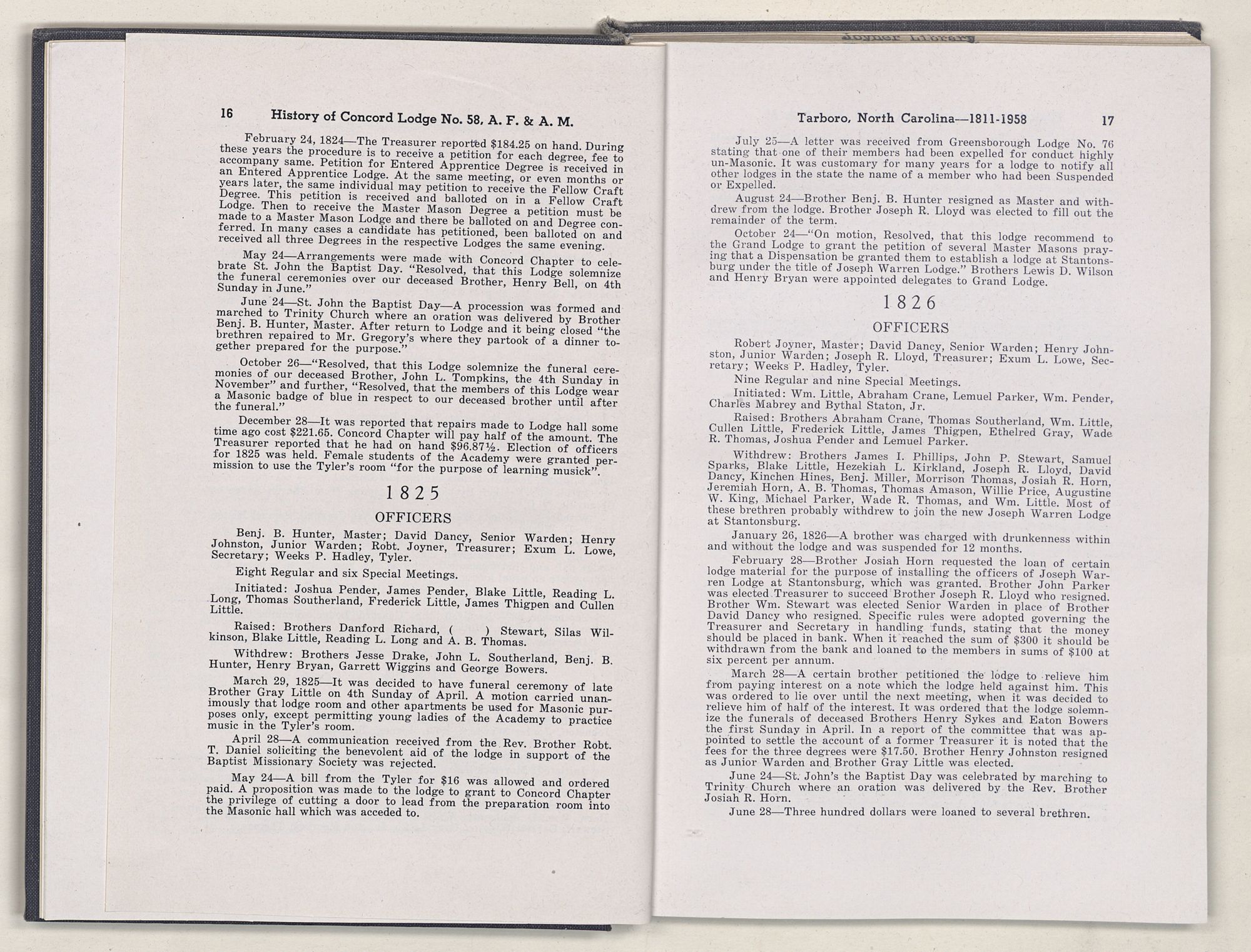 Joyner Library

16 History of Concord Lodge No. 58, A. F. & A. M.

February 24, 1824—The Treasurer reported $184.25 on hand. During these years the procedure is to receive a petition for each degree, fee to accompany same. Petition for Entered Apprentice Degree is received in an Entered Apprentice Lodge. At the same meeting, or even months or years later, the same individual may petition to receive the Fellow Craft Degree. This petition is received and balloted on in a Fellow Craft Lodge. Then to receive the Master Mason Degree a petition must be made to a Master Mason Lodge and there be balloted on and Degree conferred. In many cases a candidate has petitioned, been balloted on and received all three Degrees in the respective Lodges the same evening.

May 24—Arrangements were made with Concord Chapter to celebrate St. John the Baptist Day. "Resolved, that this Lodge solemnize the funeral ceremonies over our deceased Brother, Henry Bell, on 4th Sunday in June."

June 24—St. John the Baptist Day—A procession was formed and marched to Trinity Church where an oration was delivered by Brother Benj. B. Hunter, Master. After return to Lodge and it being closed "the brethren repaired to Mr. Gregory's where they partook of a dinner together prepared for the purpose."

October 26—"Resolved, that this Lodge solemnize the funeral ceremonies of our deceased Brother, John L. Tompkins, the 4th Sunday in November" and further, "Resolved, that the members of this Lodge wear a Masonic badge of blue in respect to our deceased brother until after the funeral."

December 28—It was reported that repairs made to Lodge hall some time ago cost $221.65. Concord Chapter will pay half of the amount. The Treasurer reported that he had on hand $96.87½. Election of officers for 1825 was held. Female students of the Academy were granted permission to use the Tyler's room "for the purpose of learning musick".

1825

OFFICERS

Benj. B. Hunter, Master; David Dancy, Senior Warden; Henry Johnston, Junior Warden; Robt. Joyner, Treasurer; Exum L. Lowe, Secretary; Weeks P. Hadley, Tyler.

Eight Regular and six Special Meetings.

Initiated: Joshua Pender, James Pender, Blake Little, Reading L. Long, Thomas Southerland, Frederick Little, James Thigpen and Cullen Little.

Raised: Brothers Danford Richard, ( ) Stewart, Silas Wilkinson, Blake Little, Reading L. Long and A. B. Thomas.

Withdrew: Brothers Jesse Drake, John L. Southerland, Benj. B. Hunter, Henry Bryan, Garrett Wiggins and George Bowers.

March 29, 1825—It was decided to have funeral ceremony of late Brother Gray Little on 4th Sunday of April. A motion carried unanimously that lodge room and other apartments be used for Masonic purposes only, except permitting young ladies of the Academy to practice music in the Tyler's room.

April 28—A communication received from the Rev. Brother Robt. T. Daniel soliciting the benevolent aid of the lodge in support of the Baptist Missionary Society was rejected.

May 24—A bill from the Tyler for $16 was allowed and ordered paid. A proposition was made to the lodge to grant to Concord Chapter the privilege of cutting a door to lead from the preparation room into the Masonic hall which was acceded to.

Tarboro, North Carolina—1811-1958 17

July 25—A letter was received from Greensborough Lodge No. 76 stating that one of their members had been expelled for conduct highly un-Masonic. It was customary for many years for a lodge to notify all other lodges in the state the name of a member who had been Suspended or Expelled.

August 24—Brother Benj. B. Hunter resigned as Master and withdrew from the lodge. Brother Joseph R. Lloyd was elected to fill out the remainder of the term.

October 24—"On motion, Resolved, that this lodge recommend to the Grand Lodge to grant the petition of several Master Masons praying that a Dispensation be granted them to establish a lodge at Stantonsburg under the title of Joseph Warren Lodge." Brothers Lewis D. Wilson and Henry Bryan were appointed delegates to Grand Lodge.

1826

OFFICERS

Robert Joyner, Master; David Dancy, Senior Warden; Henry Johnston, Junior Warden; Joseph R. Lloyd, Treasurer; Exum L. Lowe, Secretary; Weeks P. Hadley, Tyler.

Nine Regular and nine Special Meetings.

Initiated: Wm. Little, Abraham Crane, Lemuel Parker, Wm. Pender, Charles Mabrey and Bythal Staton, Jr.

Raised: Brothers Abraham Crane, Thomas Southerland, Wm. Little, Cullen Little, Frederick Little, James Thigpen, Ethelred Gray, Wade R. Thomas, Joshua Pender and Lemuel Parker.

Withdrew: Brothers James I. Phillips, John P. Stewart, Samuel Sparks, Blake Little, Hezekiah L. Kirkland, Joseph R. Lloyd, David Dancy, Kinchen Hines, Benj. Miller, Morrison Thomas, Josiah R. Horn, Jeremiah Horn, A. B. Thomas, Thomas Amason, Willie Price, Augustine W. King, Michael Parker, Wade R. Thomas, and Wm. Little. Most of these brethren probably withdrew to join the new Joseph Warren Lodge at Stantonsburg.

January 26, 1826—A brother was charged with drunkenness within and without the lodge and was suspended for 12 months.

February 28—Brother Josiah Horn requested the loan of certain lodge material for the purpose of installing the officers of Joseph Warren Lodge at Stantonsburg, which was granted. Brother John Parker was elected Treasurer to succeed Brother Joseph R. Lloyd who resigned. Brother Wm. Stewart was elected Senior Warden in place of Brother David Dancy who resigned. Specific rules were adopted governing the Treasurer and Secretary in handling funds, stating that the money should be placed in bank. When it reached the sum of $300 it should be withdrawn from the bank and loaned to the members in sums of $100 at six percent per annum.

March 28—A certain brother petitioned the lodge to relieve him from paying interest on a note which the lodge held against him. This was ordered to lie over until the next meeting, when it was decided to relieve him of half of the interest. It was ordered that the lodge solemnize the funerals of deceased Brothers Henry Sykes and Eaton Bowers the first Sunday in April. In a report of the committee that was appointed to settle the account of a former Treasurer it is noted that the fees for the three degrees were $17.50. Brother Henry Johnston resigned as Junior Warden and Brother Gray Little was elected.

June 24—St. John's the Baptist Day was celebrated by marching to Trinity Church where an oration was delivered by the Rev. Brother Josiah R. Horn.

June 28—Three hundred dollars were loaned to several brethren.